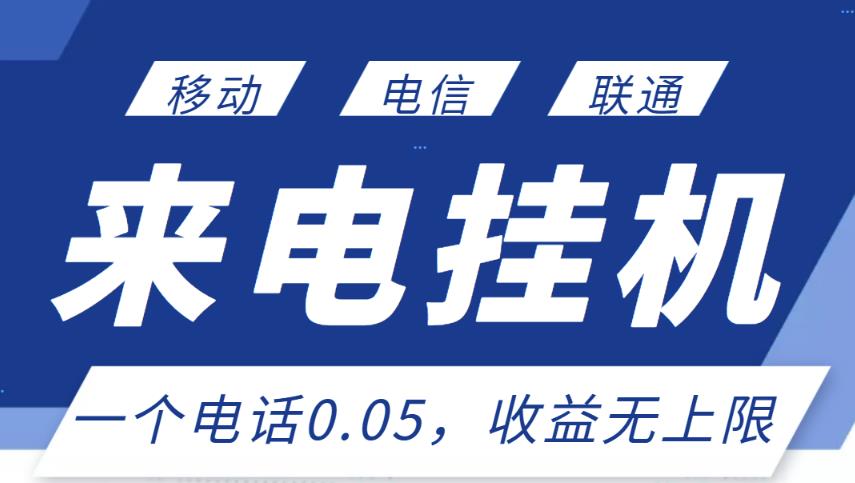 移动 电信 联通

来电挂机

一个电话0.05，收益无上限